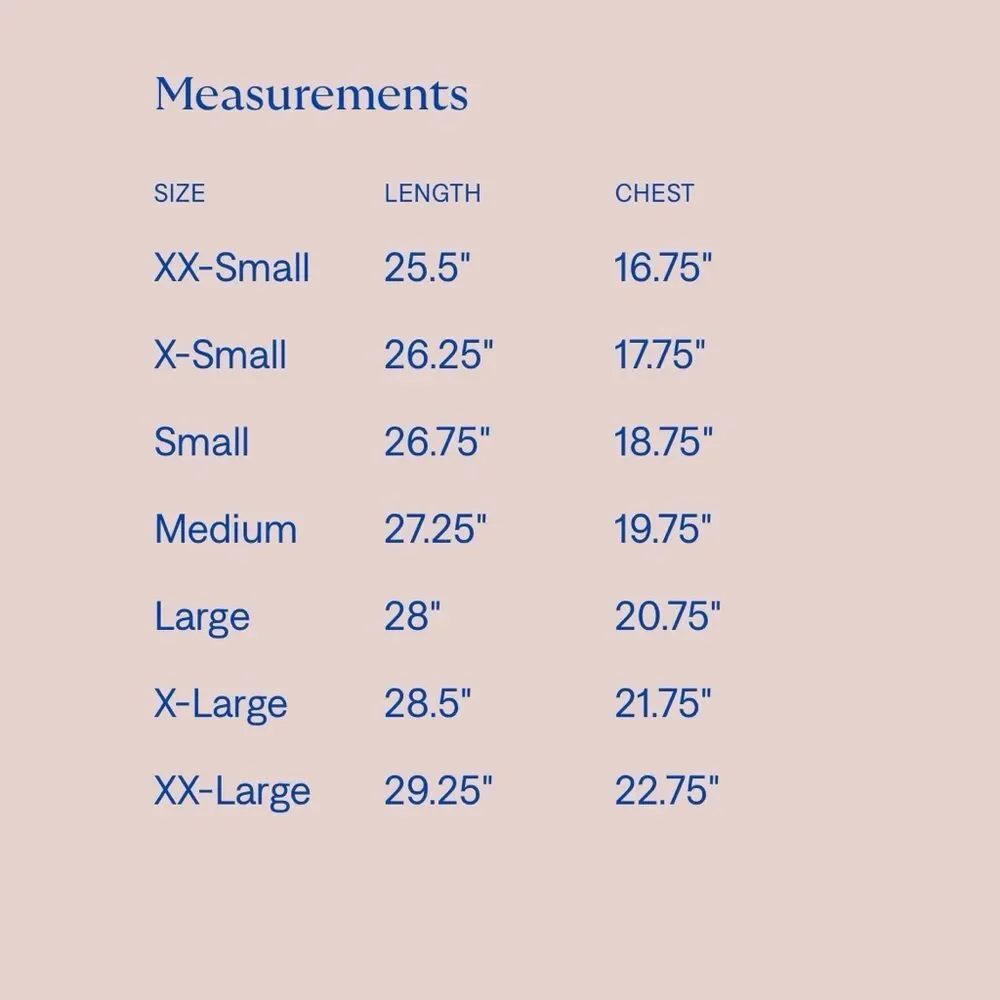 Measurements

| SIZE | LENGTH | CHEST |
|---|---|---|
| XX-Small | 25.5" | 16.75" |
| X-Small | 26.25" | 17.75" |
| Small | 26.75" | 18.75" |
| Medium | 27.25" | 19.75" |
| Large | 28" | 20.75" |
| X-Large | 28.5" | 21.75" |
| XX-Large | 29.25" | 22.75" |